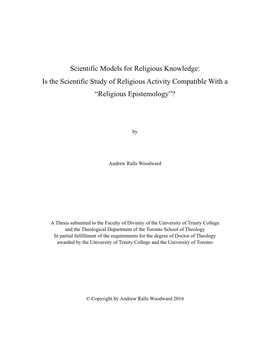 Scientific Models for Religious Knowledge:
Is the Scientific Study of Religious Activity Compatible With a "Religious Epistemology"?

by

Andrew Ralls Woodward

A Thesis submitted to the Faculty of Divinity of the University of Trinity College and the Theological Department of the Toronto School of Theology In partial fulfillment of the requirements for the degree of Doctor of Theology awarded by the University of Trinity College and the University of Toronto

© Copyright by Andrew Ralls Woodward 2016